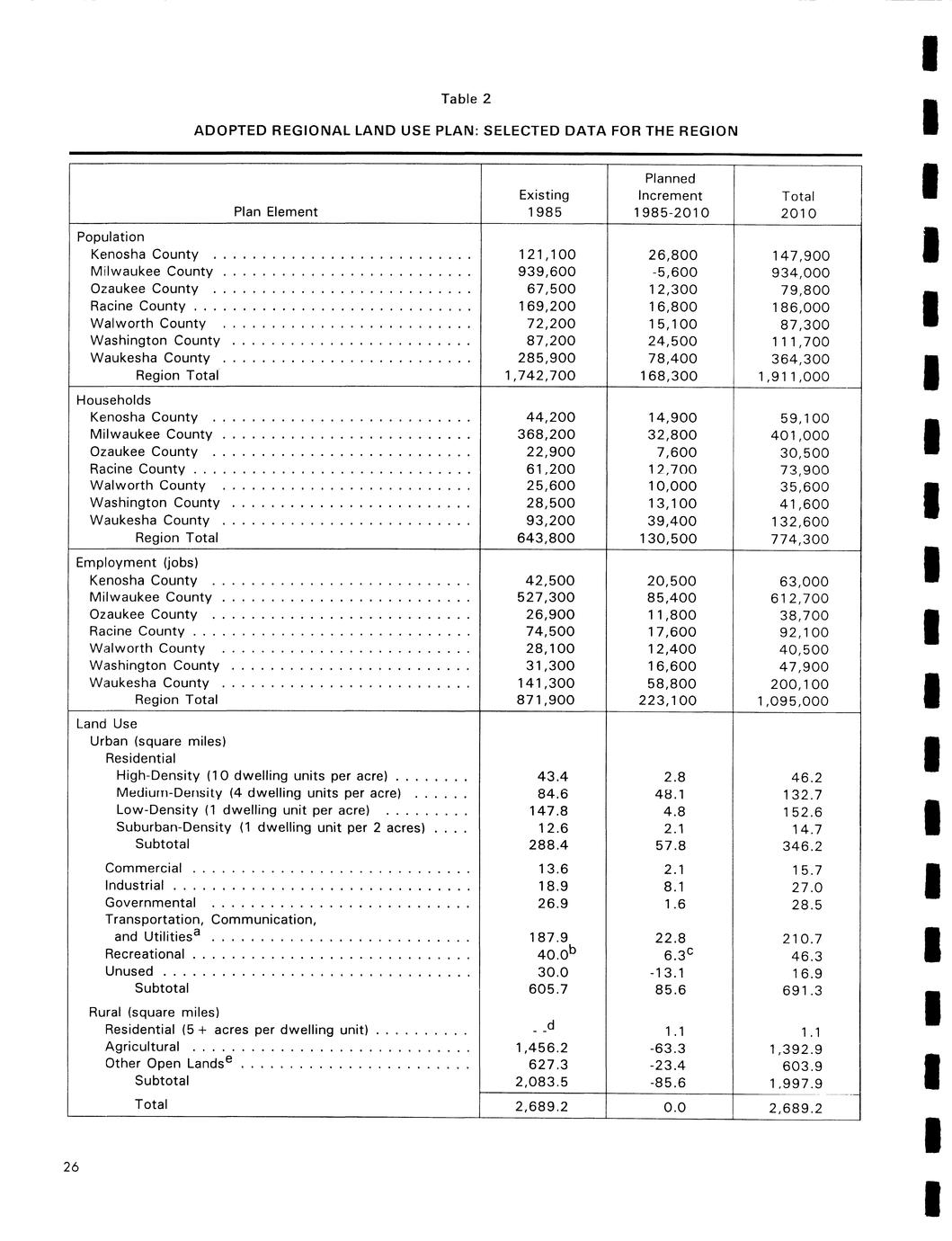 Table 2

ADOPTED REGIONAL LAND USE PLAN: SELECTED DATA FOR THE REGION

| Plan Element | Existing 1985 | Planned Increment 1985-2010 | Total 2010 |
|---|---|---|---|
| Population | | | |
| Kenosha County | 121,100 | 26,800 | 147,900 |
| Milwaukee County | 939,600 | -5,600 | 934,000 |
| Ozaukee County | 67,500 | 12,300 | 79,800 |
| Racine County | 169,200 | 16,800 | 186,000 |
| Walworth County | 72,200 | 15,100 | 87,300 |
| Washington County | 87,200 | 24,500 | 111,700 |
| Waukesha County | 285,900 | 78,400 | 364,300 |
| Region Total | 1,742,700 | 168,300 | 1,911,000 |
| Households | | | |
| Kenosha County | 44,200 | 14,900 | 59,100 |
| Milwaukee County | 368,200 | 32,800 | 401,000 |
| Ozaukee County | 22,900 | 7,600 | 30,500 |
| Racine County | 61,200 | 12,700 | 73,900 |
| Walworth County | 25,600 | 10,000 | 35,600 |
| Washington County | 28,500 | 13,100 | 41,600 |
| Waukesha County | 93,200 | 39,400 | 132,600 |
| Region Total | 643,800 | 130,500 | 774,300 |
| Employment (jobs) | | | |
| Kenosha County | 42,500 | 20,500 | 63,000 |
| Milwaukee County | 527,300 | 85,400 | 612,700 |
| Ozaukee County | 26,900 | 11,800 | 38,700 |
| Racine County | 74,500 | 17,600 | 92,100 |
| Walworth County | 28,100 | 12,400 | 40,500 |
| Washington County | 31,300 | 16,600 | 47,900 |
| Waukesha County | 141,300 | 58,800 | 200,100 |
| Region Total | 871,900 | 223,100 | 1,095,000 |
| Land Use | | | |
| Urban (square miles) | | | |
| Residential | | | |
| High-Density (10 dwelling units per acre) | 43.4 | 2.8 | 46.2 |
| Medium-Density (4 dwelling units per acre) | 84.6 | 48.1 | 132.7 |
| Low-Density (1 dwelling unit per acre) | 147.8 | 4.8 | 152.6 |
| Suburban-Density (1 dwelling unit per 2 acres) | 12.6 | 2.1 | 14.7 |
| Subtotal | 288.4 | 57.8 | 346.2 |
| Commercial | 13.6 | 2.1 | 15.7 |
| Industrial | 18.9 | 8.1 | 27.0 |
| Governmental | 26.9 | 1.6 | 28.5 |
| Transportation, Communication, and Utilities$^a$ | 187.9 | 22.8 | 210.7 |
| Recreational | 40.0$^b$ | 6.3$^c$ | 46.3 |
| Unused | 30.0 | -13.1 | 16.9 |
| Subtotal | 605.7 | 85.6 | 691.3 |
| Rural (square miles) | | | |
| Residential (5+ acres per dwelling unit) | - -$^d$ | 1.1 | 1.1 |
| Agricultural | 1,456.2 | -63.3 | 1,392.9 |
| Other Open Lands$^e$ | 627.3 | -23.4 | 603.9 |
| Subtotal | 2,083.5 | -85.6 | 1,997.9 |
| Total | 2,689.2 | 0.0 | 2,689.2 |

26